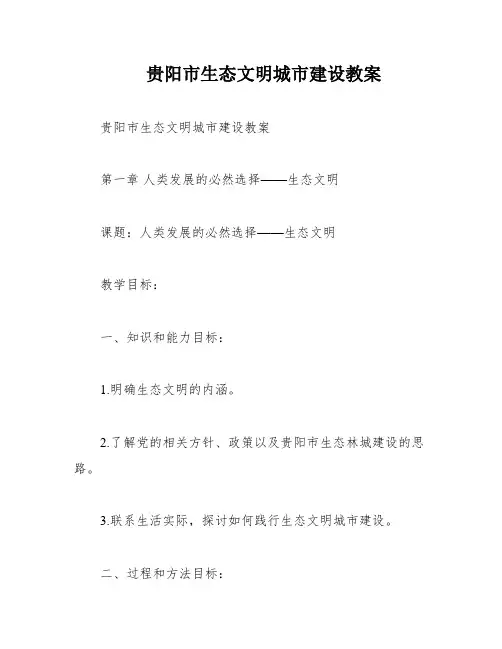 贵阳市生态文明城市建设教案

贵阳市生态文明城市建设教案

第一章 人类发展的必然选择——生态文明

课题：人类发展的必然选择——生态文明

教学目标：

一、知识和能力目标：

1.明确生态文明的内涵。

2.了解党的相关方针、政策以及贵阳市生态林城建设的思路。

3.联系生活实际，探讨如何践行生态文明城市建设。

二、过程和方法目标：